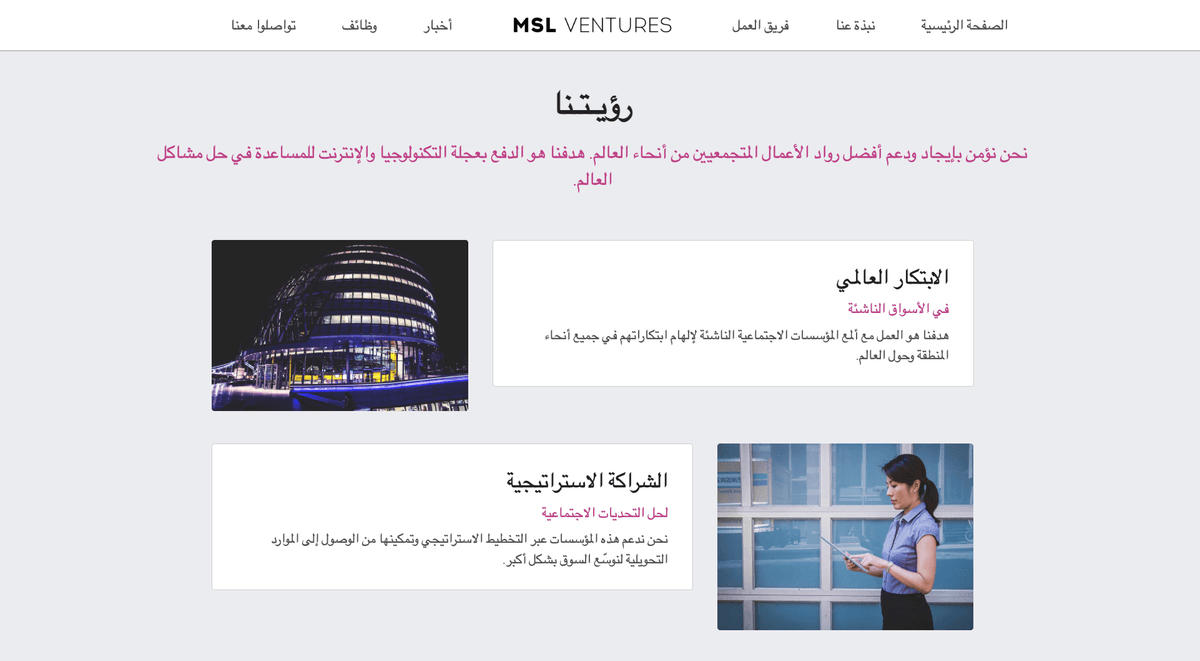 الصفحة الرئيسية نبذة عنا فريق العمل MSL VENTURES أخبار وظائف تواصلوا معنا

رؤيتنا

نحن نؤمن بإيجاد ودعم أفضل رواد الأعمال المتجمعين من أنحاء العالم. هدفنا هو الدفع بعجلة التكنولوجيا والإنترنت للمساعدة في حل مشاكل العالم.

الابتكار العالمي

في الأسواق الناشئة

هدفنا هو العمل مع ألمع المؤسسات الاجتماعية الناشئة لإلهام ابتكاراتهم في جميع أنحاء المنطقة وحول العالم.

الشراكة الاستراتيجية

لحل التحديات الاجتماعية

نحن ندعم هذه المؤسسات عبر التخطيط الاستراتيجي وتمكينها من الوصول إلى الموارد التحويلية لتوسّع السوق بشكل أكبر.